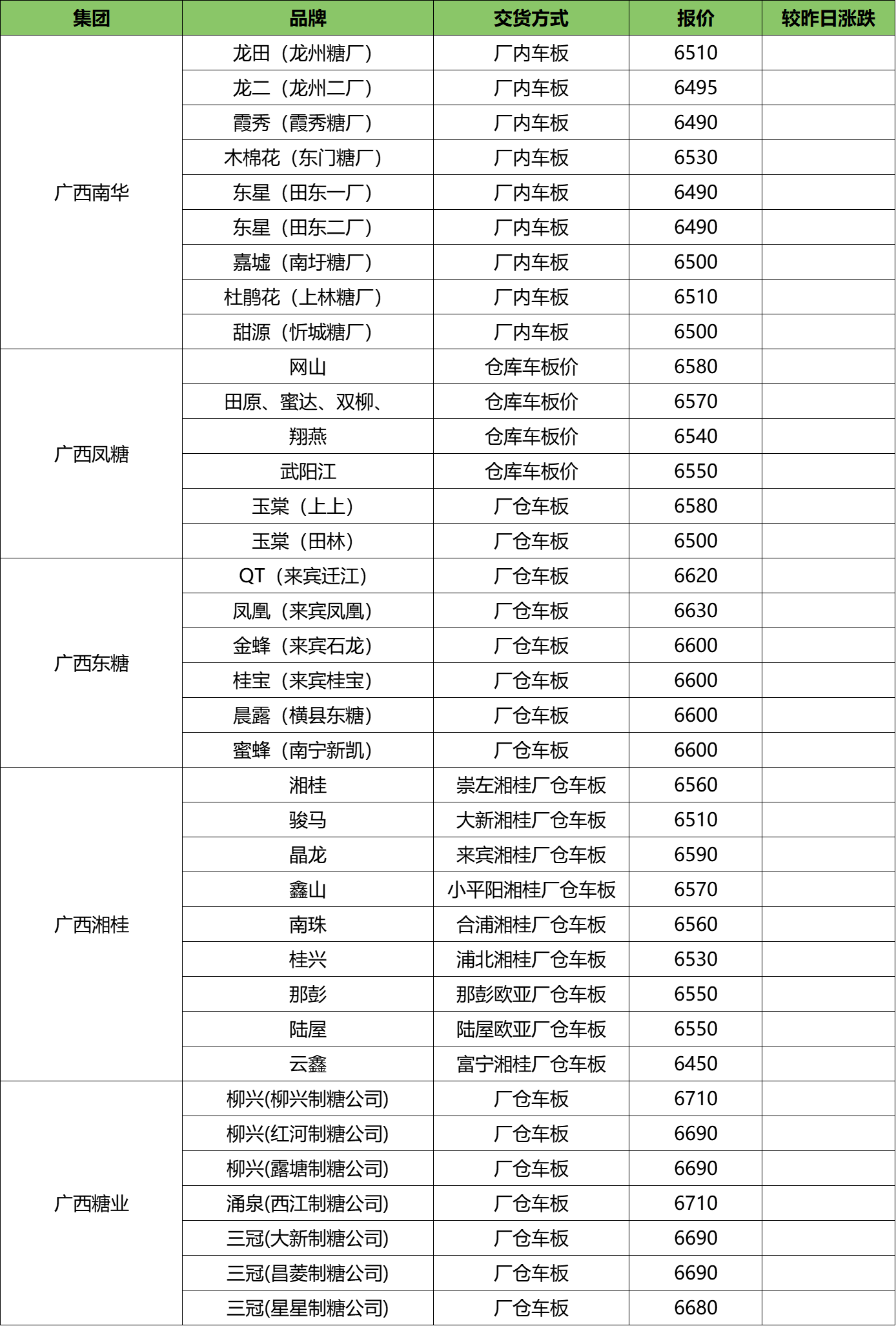 | 集团 | 品牌 | 交货方式 | 报价 | 较昨日涨跌 |
|---|---|---|---|---|
| 广西南华 | 龙田（龙州糖厂） | 厂内车板 | 6510 | |
| | 龙二（龙州二厂） | 厂内车板 | 6495 | |
| | 霞秀（霞秀糖厂） | 厂内车板 | 6490 | |
| | 木棉花（东门糖厂） | 厂内车板 | 6530 | |
| | 东星（田东一厂） | 厂内车板 | 6490 | |
| | 东星（田东二厂） | 厂内车板 | 6490 | |
| | 嘉墟（南圩糖厂） | 厂内车板 | 6500 | |
| | 杜鹃花（上林糖厂） | 厂内车板 | 6510 | |
| | 甜源（忻城糖厂） | 厂内车板 | 6500 | |
| 广西凤糖 | 网山 | 仓库车板价 | 6580 | |
| | 田原、蜜达、双柳、 | 仓库车板价 | 6570 | |
| | 翔燕 | 仓库车板价 | 6540 | |
| | 武阳江 | 仓库车板价 | 6550 | |
| | 玉棠（上上） | 厂仓车板 | 6580 | |
| | 玉棠（田林） | 厂仓车板 | 6500 | |
| 广西东糖 | QT（来宾迁江） | 厂仓车板 | 6620 | |
| | 凤凰（来宾凤凰） | 厂仓车板 | 6630 | |
| | 金蜂（来宾石龙） | 厂仓车板 | 6600 | |
| | 桂宝（来宾桂宝） | 厂仓车板 | 6600 | |
| | 晨露（横县东糖） | 厂仓车板 | 6600 | |
| | 蜜蜂（南宁新凯） | 厂仓车板 | 6600 | |
| 广西湘桂 | 湘桂 | 崇左湘桂厂仓车板 | 6560 | |
| | 骏马 | 大新湘桂厂仓车板 | 6510 | |
| | 晶龙 | 来宾湘桂厂仓车板 | 6590 | |
| | 鑫山 | 小平阳湘桂厂仓车板 | 6570 | |
| | 南珠 | 合浦湘桂厂仓车板 | 6560 | |
| | 桂兴 | 浦北湘桂厂仓车板 | 6530 | |
| | 那彭 | 那彭欧亚厂仓车板 | 6550 | |
| | 陆屋 | 陆屋欧亚厂仓车板 | 6550 | |
| | 云鑫 | 富宁湘桂厂仓车板 | 6450 | |
| 广西糖业 | 柳兴(柳兴制糖公司) | 厂仓车板 | 6710 | |
| | 柳兴(红河制糖公司) | 厂仓车板 | 6690 | |
| | 柳兴(露塘制糖公司) | 厂仓车板 | 6690 | |
| | 涌泉(西江制糖公司) | 厂仓车板 | 6710 | |
| | 三冠(大新制糖公司) | 厂仓车板 | 6690 | |
| | 三冠(昌菱制糖公司) | 厂仓车板 | 6690 | |
| | 三冠(星星制糖公司) | 厂仓车板 | 6680 | |